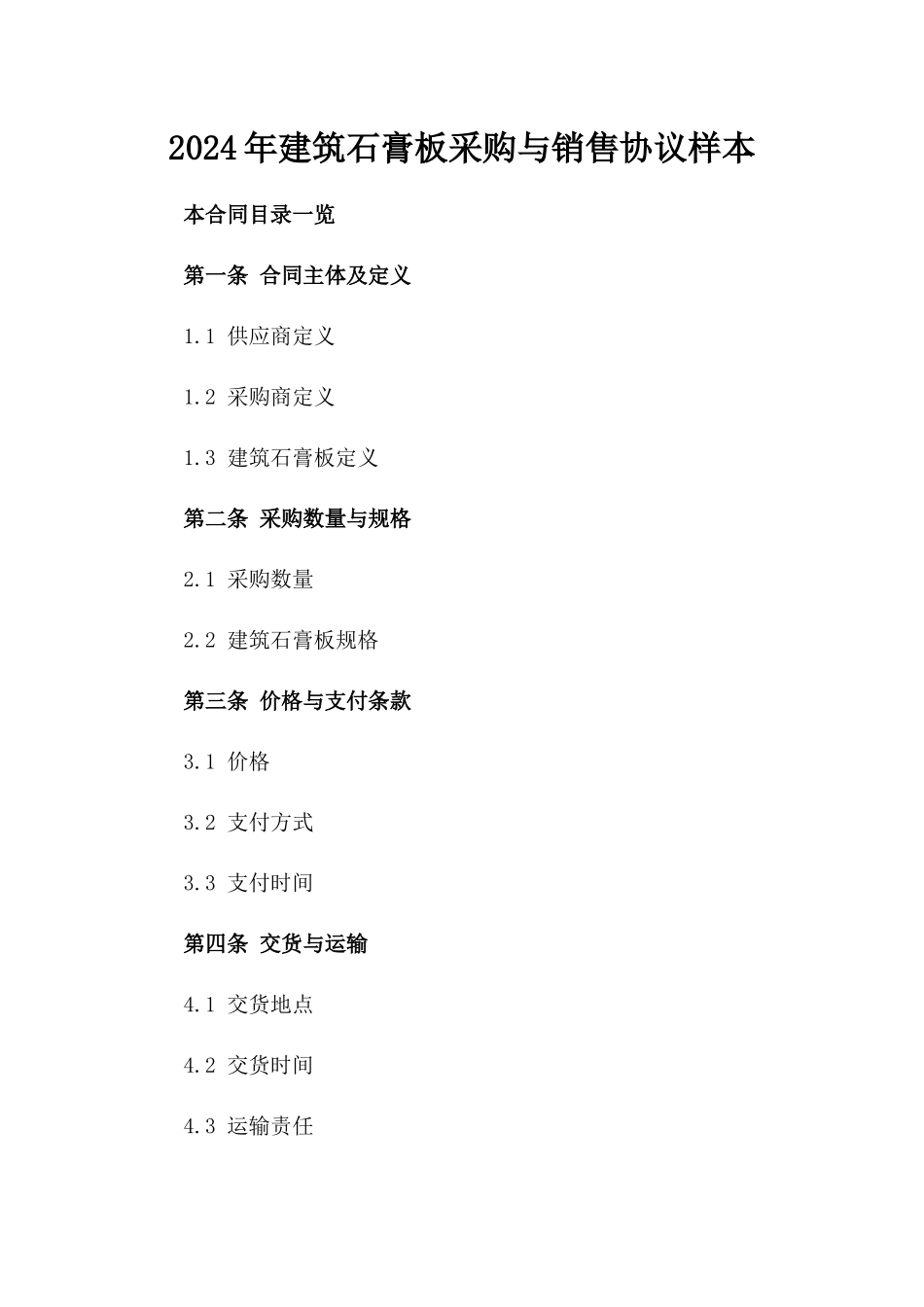 2024年建筑石膏板采购与销售协议样本

本合同目录一览

第一条 合同主体及定义

1.1 供应商定义

1.2 采购商定义

1.3 建筑石膏板定义

第二条 采购数量与规格

2.1 采购数量

2.2 建筑石膏板规格

第三条 价格与支付条款

3.1 价格

3.2 支付方式

3.3 支付时间

第四条 交货与运输

4.1 交货地点

4.2 交货时间

4.3 运输责任